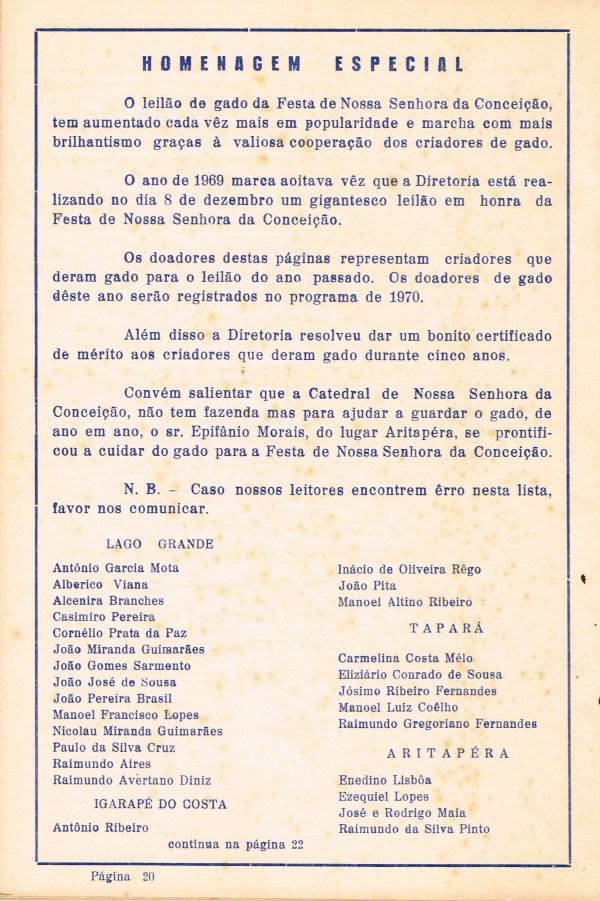 HOMENAGEM ESPECIAL

O leilão de gado da Festa de Nossa Senhora da Conceição, tem aumentado cada vêz mais em popularidade e marcha com mais brilhantismo graças à valiosa cooperação dos criadores de gado.

O ano de 1969 marca aoitava vêz que a Diretoria está realizando no dia 8 de dezembro um gigantesco leilão em honra da Festa de Nossa Senhora da Conceição.

Os doadores destas páginas representam criadores que deram gado para o leilão do ano passado. Os doadores de gado dêste ano serão registrados no programa de 1970.

Além disso a Diretoria resolveu dar um bonito certificado de mérito aos criadores que deram gado durante cinco anos.

Convém salientar que a Catedral de Nossa Senhora da Conceição, não tem fazenda mas para ajudar a guardar o gado, de ano em ano, o sr. Epifânio Morais, do lugar Aritapéra, se prontificou a cuidar do gado para a Festa de Nossa Senhora da Conceição.

N. B. – Caso nossos leitores encontrem êrro nesta lista, favor nos comunicar.

LAGO GRANDE

Antônio Garcia Mota
Alberico Viana
Alcenira Branches
Casimiro Pereira
Cornélio Prata da Paz
João Miranda Guimarães
João Gomes Sarmento
João José de Sousa
João Pereira Brasil
Manoel Francisco Lopes
Nicolau Miranda Guimarães
Paulo da Silva Cruz
Raimundo Aires
Raimundo Avertano Diniz

IGARAPÉ DO COSTA

Antônio Ribeiro

Inácio de Oliveira Rêgo
João Pita
Manoel Altino Ribeiro

TAPARÁ

Carmelina Costa Mélo
Eliziário Conrado de Sousa
Jósimo Ribeiro Fernandes
Manoel Luiz Coêlho
Raimundo Gregoriano Fernandes

ARITAPÉRA

Enedino Lisbôa
Ezequiel Lopes
José e Rodrigo Maia
Raimundo da Silva Pinto

continua na página 22

Página 20